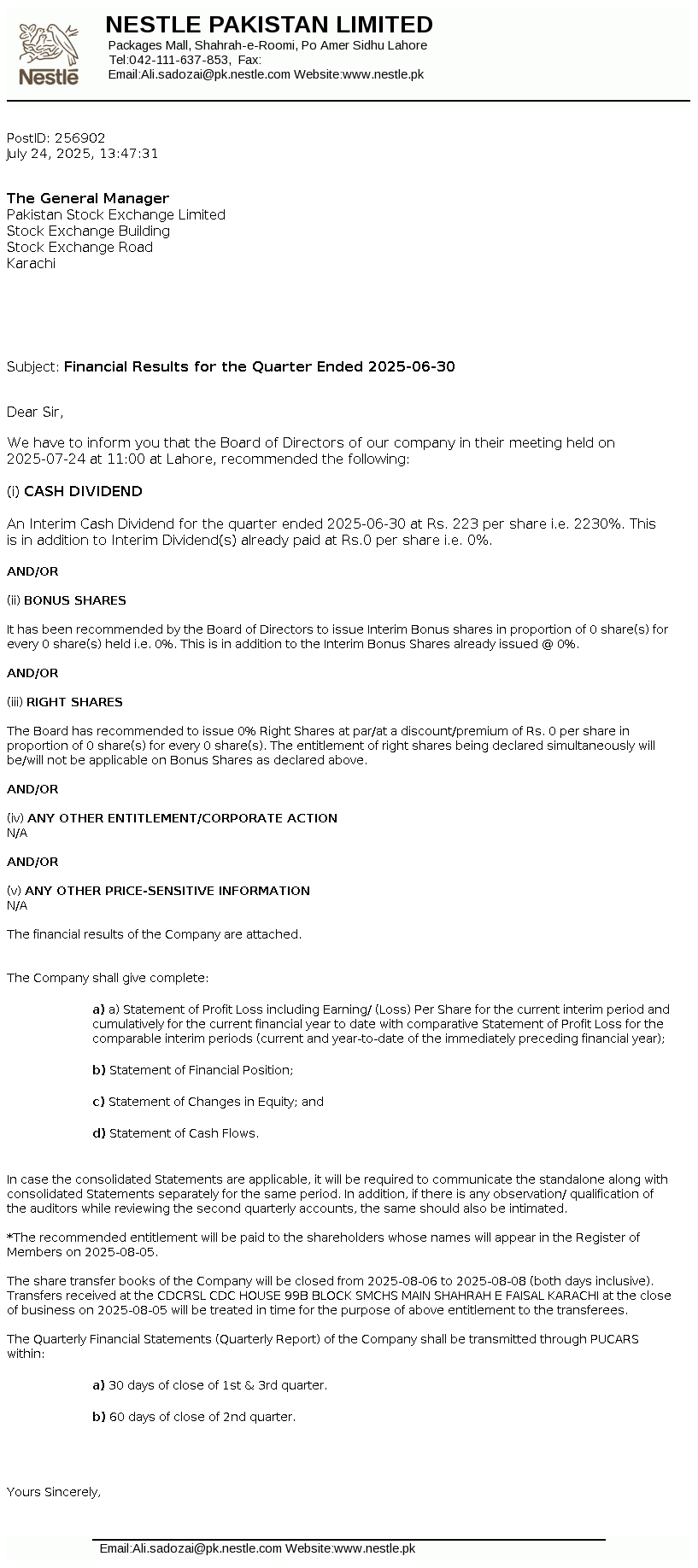 Nestlé

NESTLE PAKISTAN LIMITED

Packages Mall, Shahrah-e-Roomi, Po Amer Sidhu Lahore
Tel:042-111-637-853, Fax:
Email:Ali.sadozai@pk.nestle.com Website:www.nestle.pk

PostID: 256902
July 24, 2025, 13:47:31

The General Manager
Pakistan Stock Exchange Limited
Stock Exchange Building
Stock Exchange Road
Karachi

Subject: Financial Results for the Quarter Ended 2025-06-30

Dear Sir,

We have to inform you that the Board of Directors of our company in their meeting held on 2025-07-24 at 11:00 at Lahore, recommended the following:

(i) CASH DIVIDEND

An Interim Cash Dividend for the quarter ended 2025-06-30 at Rs. 223 per share i.e. 2230%. This is in addition to Interim Dividend(s) already paid at Rs.0 per share i.e. 0%.

AND/OR

(ii) BONUS SHARES

It has been recommended by the Board of Directors to issue Interim Bonus shares in proportion of 0 share(s) for every 0 share(s) held i.e. 0%. This is in addition to the Interim Bonus Shares already issued @ 0%.

AND/OR

(iii) RIGHT SHARES

The Board has recommended to issue 0% Right Shares at par/at a discount/premium of Rs. 0 per share in proportion of 0 share(s) for every 0 share(s). The entitlement of right shares being declared simultaneously will be/will not be applicable on Bonus Shares as declared above.

AND/OR

(iv) ANY OTHER ENTITLEMENT/CORPORATE ACTION
N/A

AND/OR

(v) ANY OTHER PRICE-SENSITIVE INFORMATION
N/A

The financial results of the Company are attached.

The Company shall give complete:

a) a) Statement of Profit Loss including Earning/ (Loss) Per Share for the current interim period and cumulatively for the current financial year to date with comparative Statement of Profit Loss for the comparable interim periods (current and year-to-date of the immediately preceding financial year);

b) Statement of Financial Position;

c) Statement of Changes in Equity; and

d) Statement of Cash Flows.

In case the consolidated Statements are applicable, it will be required to communicate the standalone along with consolidated Statements separately for the same period. In addition, if there is any observation/ qualification of the auditors while reviewing the second quarterly accounts, the same should also be intimated.

*The recommended entitlement will be paid to the shareholders whose names will appear in the Register of Members on 2025-08-05.

The share transfer books of the Company will be closed from 2025-08-06 to 2025-08-08 (both days inclusive). Transfers received at the CDCRSL CDC HOUSE 99B BLOCK SMCHS MAIN SHAHRAH E FAISAL KARACHI at the close of business on 2025-08-05 will be treated in time for the purpose of above entitlement to the transferees.

The Quarterly Financial Statements (Quarterly Report) of the Company shall be transmitted through PUCARS within:

a) 30 days of close of 1st & 3rd quarter.

b) 60 days of close of 2nd quarter.

Yours Sincerely,

Email:Ali.sadozai@pk.nestle.com Website:www.nestle.pk